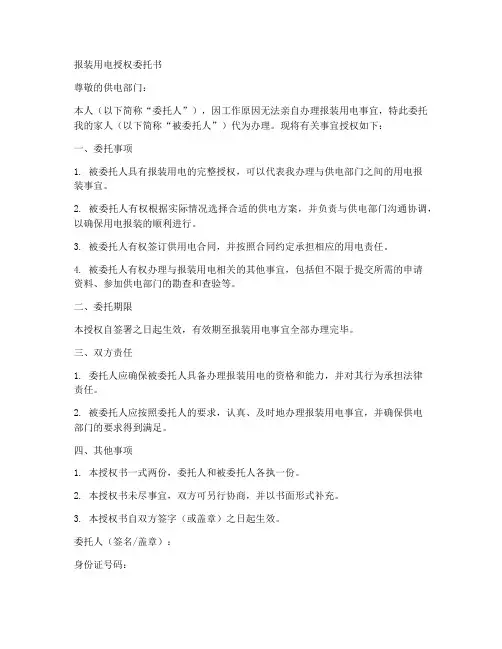 报装用电授权委托书

尊敬的供电部门：

本人（以下简称“委托人”），因工作原因无法亲自办理报装用电事宜，特此委托我的家人（以下简称“被委托人”）代为办理。现将有关事宜授权如下：

一、委托事项

1. 被委托人具有报装用电的完整授权，可以代表我办理与供电部门之间的用电报装事宜。

2. 被委托人有权根据实际情况选择合适的供电方案，并负责与供电部门沟通协调，以确保用电报装的顺利进行。

3. 被委托人有权签订供用电合同，并按照合同约定承担相应的用电责任。

4. 被委托人有权办理与报装用电相关的其他事宜，包括但不限于提交所需的申请资料、参加供电部门的勘查和查验等。

二、委托期限

本授权自签署之日起生效，有效期至报装用电事宜全部办理完毕。

三、双方责任

1. 委托人应确保被委托人具备办理报装用电的资格和能力，并对其行为承担法律责任。

2. 被委托人应按照委托人的要求，认真、及时地办理报装用电事宜，并确保供电部门的要求得到满足。

四、其他事项

1. 本授权书一式两份，委托人和被委托人各执一份。

2. 本授权书未尽事宜，双方可另行协商，并以书面形式补充。

3. 本授权书自双方签字（或盖章）之日起生效。

委托人（签名/盖章）：

身份证号码：